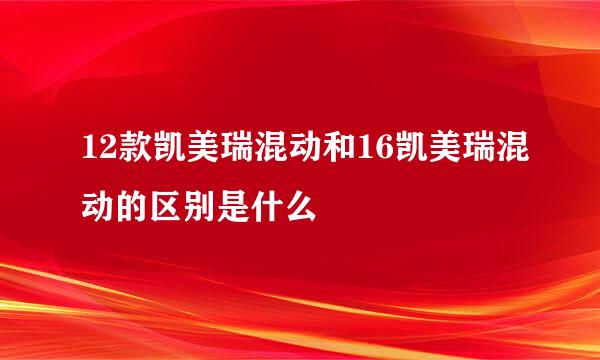 12款凯美瑞混动和16凯美瑞混动的区别是什么